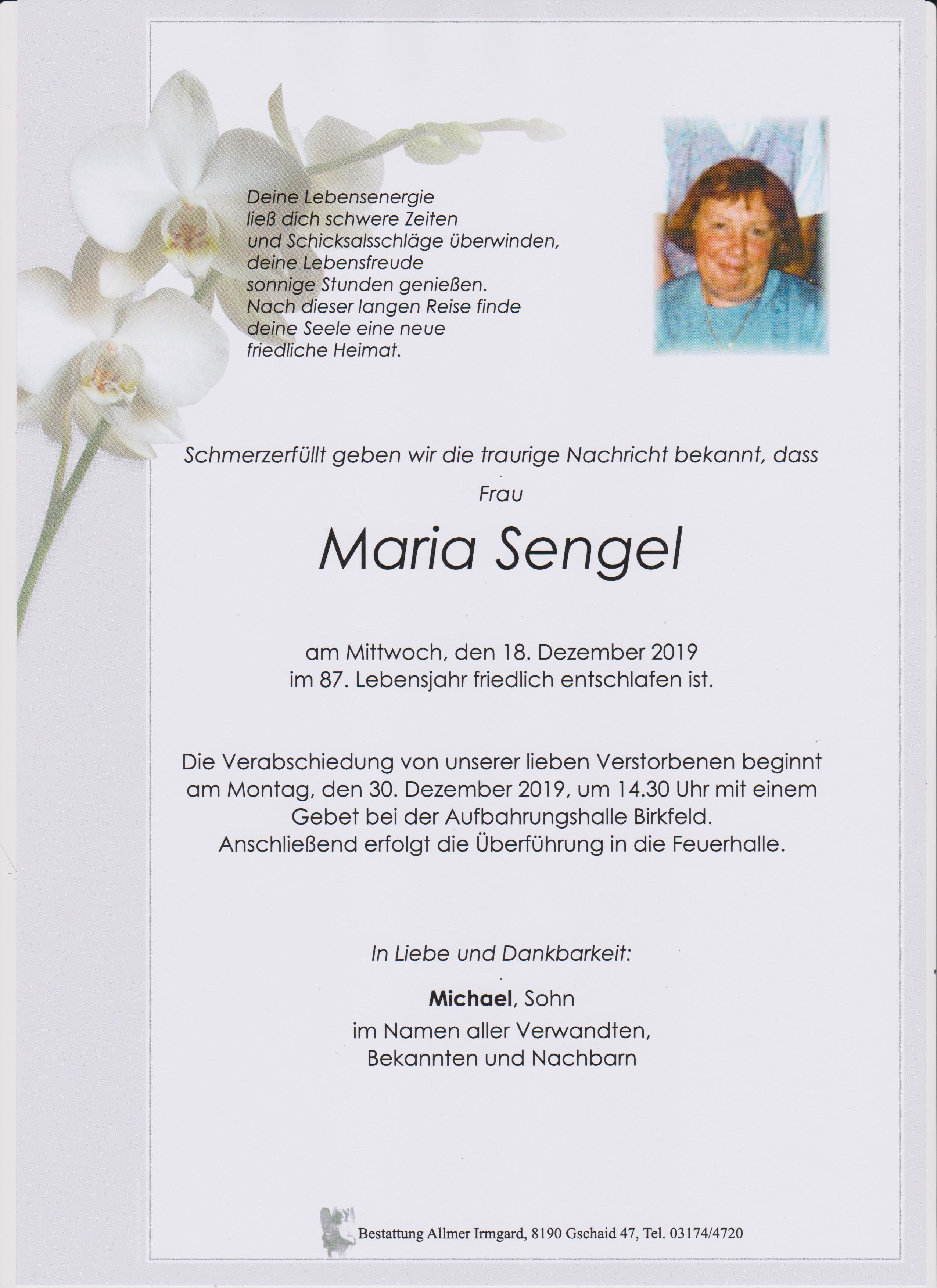 Deine Lebensenergie
ließ dich schwere Zeiten
und Schicksalsschläge überwinden,
deine Lebensfreude
sonnige Stunden genießen.
Nach dieser langen Reise finde
deine Seele eine neue
friedliche Heimat.

Schmerzerfüllt geben wir die traurige Nachricht bekannt, dass

Frau

Maria Sengel

am Mittwoch, den 18. Dezember 2019
im 87. Lebensjahr friedlich entschlafen ist.

Die Verabschiedung von unserer lieben Verstorbenen beginnt am Montag, den 30. Dezember 2019, um 14.30 Uhr mit einem Gebet bei der Aufbahrungshalle Birkfeld.
Anschließend erfolgt die Überführung in die Feuerhalle.

In Liebe und Dankbarkeit:

Michael, Sohn
im Namen aller Verwandten,
Bekannten und Nachbarn

Bestattung Allmer Irmgard, 8190 Gschaid 47, Tel. 03174/4720